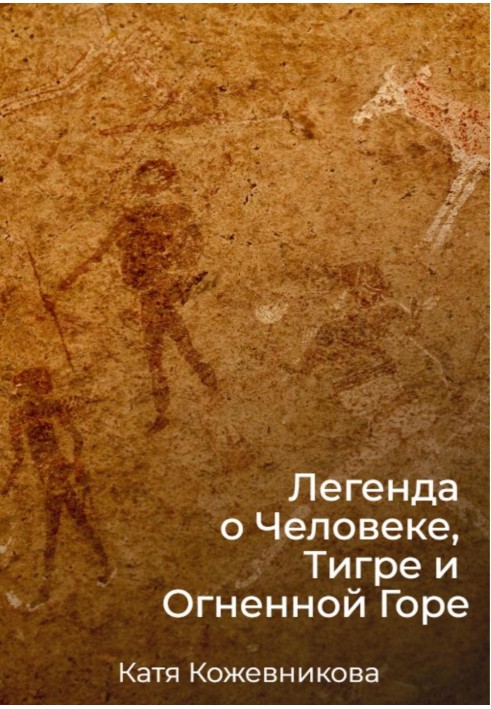 Легенда о Человеке, Тигре и Огненной Горе

Катя Кожевникова